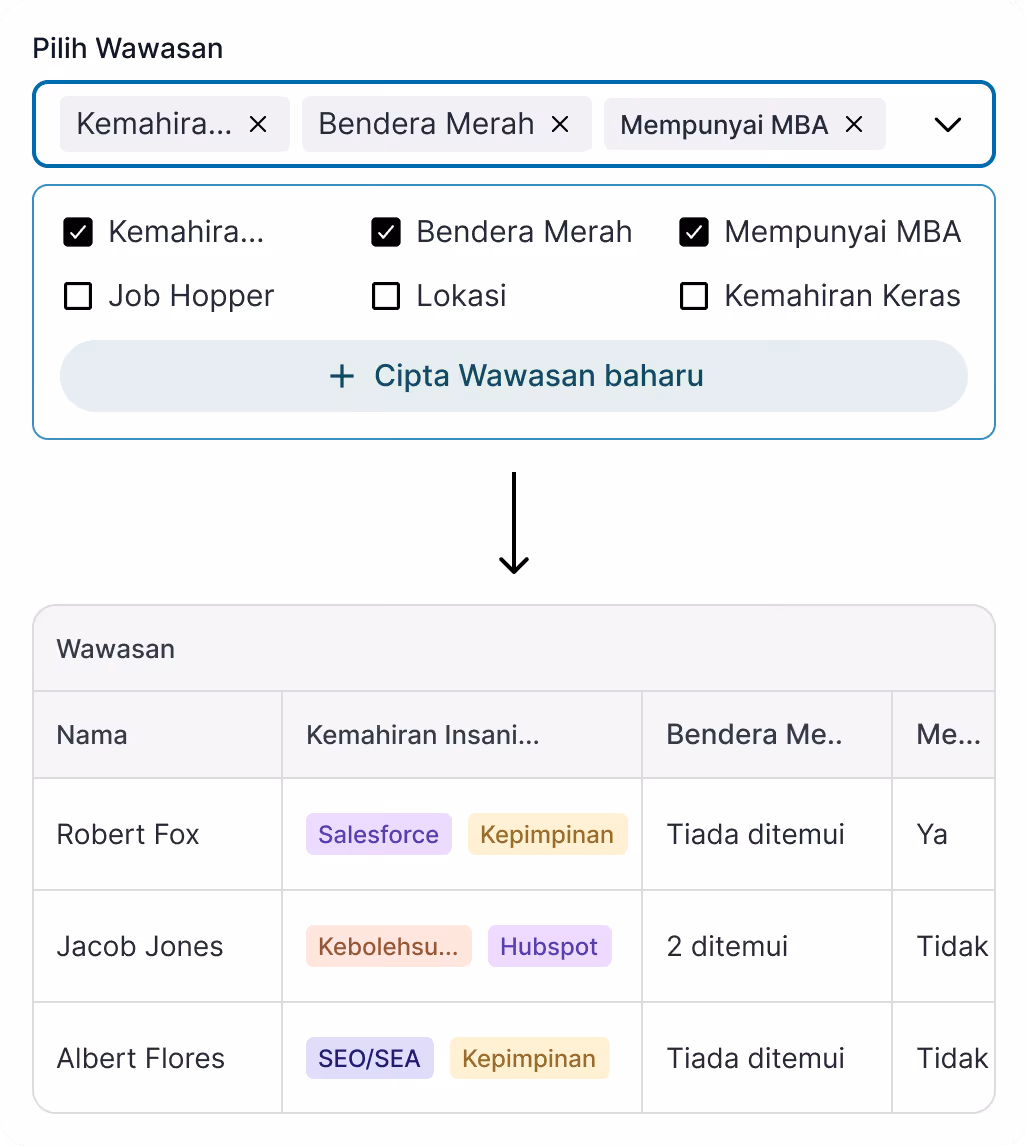 Pilih Wawasan

Kemahira... × Bendera Merah × Mempunyai MBA ×

Kemahira... Bendera Merah Mempunyai MBA
Job Hopper Lokasi Kemahiran Keras

+ Cipta Wawasan baharu

Wawasan

| Nama | Kemahiran Insani... | Bendera Me.. | Me... |
|---|---|---|---|
| Robert Fox | Salesforce Kepimpinan | Tiada ditemui | Ya |
| Jacob Jones | Kebolehsu... Hubspot | 2 ditemui | Tidak |
| Albert Flores | SEO/SEA Kepimpinan | Tiada ditemui | Tidak |